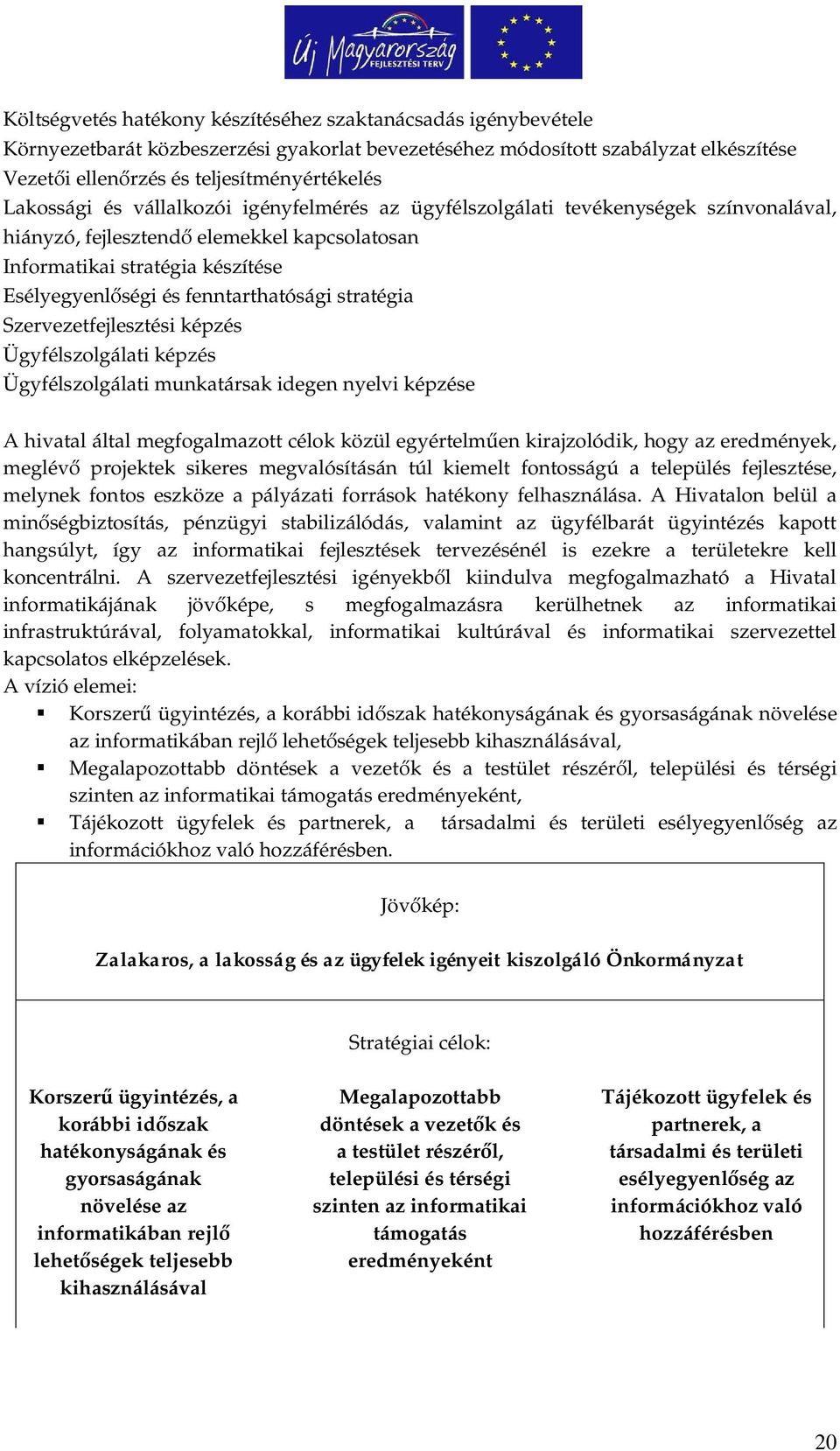 Új Magyarország FEJLESZTÉSI TERV

Költségvetés hatékony készítéséhez szaktanácsadás igénybevétele
Környezetbarát közbeszerzési gyakorlat bevezetéséhez módosított szabályzat elkészítése
Vezetői ellenőrzés és teljesítményértékelés
Lakossági és vállalkozói igényfelmérés az ügyfélszolgálati tevékenységek színvonalával, hiányzó, fejlesztendő elemekkel kapcsolatosan
Informatikai stratégia készítése
Esélyegyenlőségi és fenntarthatósági stratégia
Szervezetfejlesztési képzés
Ügyfélszolgálati képzés
Ügyfélszolgálati munkatársak idegen nyelvi képzése

A hivatal által megfogalmazott célok közül egyértelműen kirajzolódik, hogy az eredmények, meglévő projektek sikeres megvalósításán túl kiemelt fontosságú a település fejlesztése, melynek fontos eszköze a pályázati források hatékony felhasználása. A Hivatalon belül a minőségbiztosítás, pénzügyi stabilizálódás, valamint az ügyfélbarát ügyintézés kapott hangsúlyt, így az informatikai fejlesztések tervezésénél is ezekre a területekre kell koncentrálni. A szervezetfejlesztési igényekből kiindulva megfogalmazható a Hivatal informatikájának jövőképe, s megfogalmazásra kerülhetnek az informatikai infrastruktúrával, folyamatokkal, informatikai kultúrával és informatikai szervezettel kapcsolatos elképzelések.
A vízió elemei:
▪ Korszerű ügyintézés, a korábbi időszak hatékonyságának és gyorsaságának növelése az informatikában rejlő lehetőségek teljesebb kihasználásával,
▪ Megalapozottabb döntések a vezetők és a testület részéről, települési és térségi szinten az informatikai támogatás eredményeként,
▪ Tájékozott ügyfelek és partnerek, a társadalmi és területi esélyegyenlőség az információkhoz való hozzáférésben.

Jövőkép:

Zalakaros, a lakosság és az ügyfelek igényeit kiszolgáló Önkormányzat

Stratégiai célok:

Korszerű ügyintézés, a korábbi időszak hatékonyságának és gyorsaságának növelése az informatikában rejlő lehetőségek teljesebb kihasználásával

Megalapozottabb döntések a vezetők és a testület részéről, települési és térségi szinten az informatikai támogatás eredményeként

Tájékozott ügyfelek és partnerek, a társadalmi és területi esélyegyenlőség az információkhoz való hozzáférésben

20